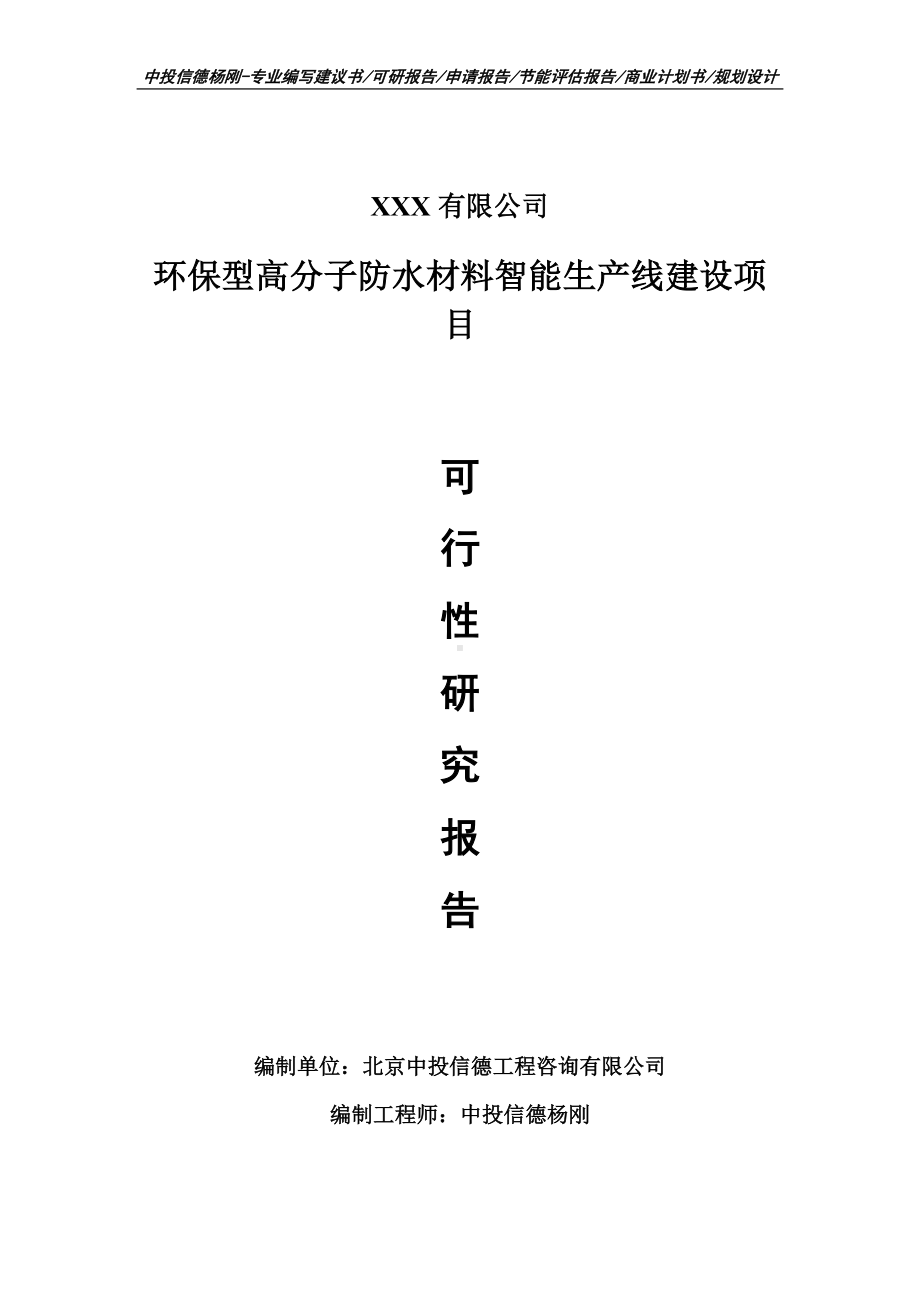 中投信德杨刚-专业编写建议书/可研报告/申请报告/节能评估报告/商业计划书/规划设计

XXX 有限公司

环保型高分子防水材料智能生产线建设项目

可
行
性
研
究
报
告

编制单位：北京中投信德工程咨询有限公司

编制工程师：中投信德杨刚